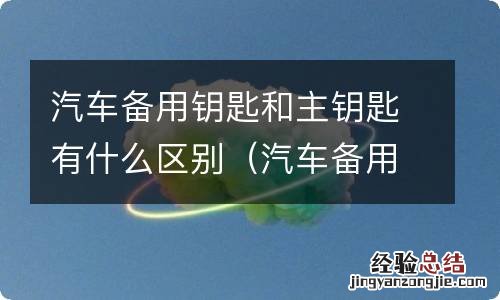 汽车备用钥匙和主钥匙有什么区别（汽车备用

经验总结
jingyanzongjie.com